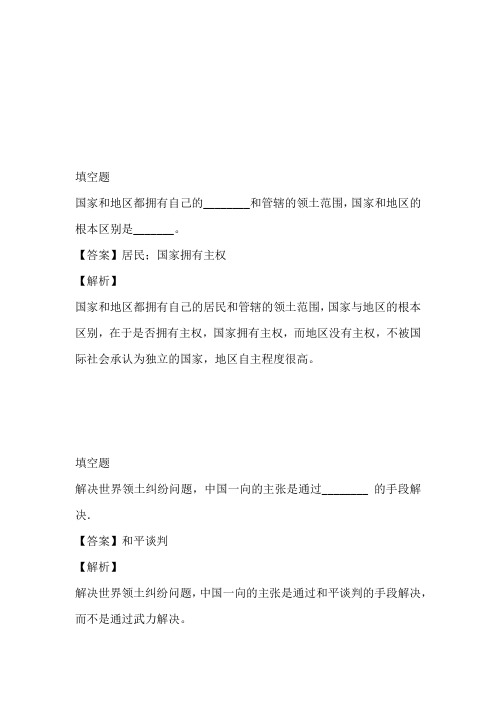 填空题

国家和地区都拥有自己的________和管辖的领土范围，国家和地区的根本区别是_______。

【答案】居民；国家拥有主权

【解析】

国家和地区都拥有自己的居民和管辖的领土范围，国家与地区的根本区别，在于是否拥有主权，国家拥有主权，而地区没有主权，不被国际社会承认为独立的国家，地区自主程度很高。

填空题

解决世界领土纠纷问题，中国一向的主张是通过________ 的手段解决.

【答案】和平谈判

【解析】

解决世界领土纠纷问题，中国一向的主张是通过和平谈判的手段解决，而不是通过武力解决。